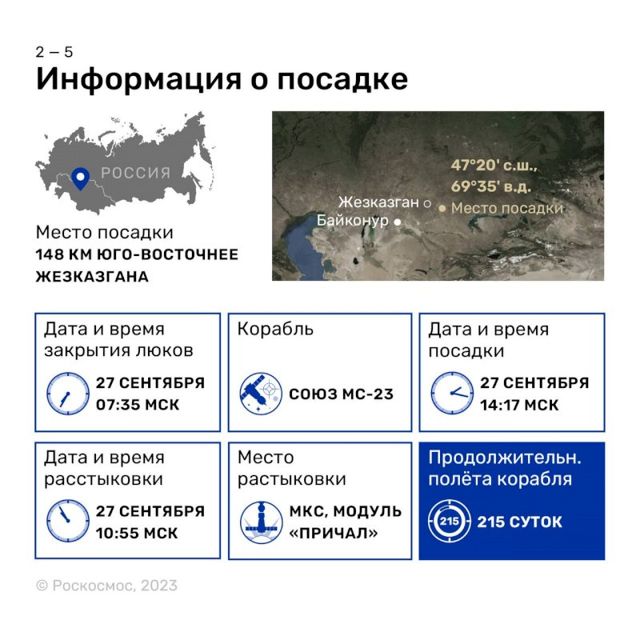 2 – 5

Информация о посадке

РОССИЯ

Место посадки
148 КМ ЮГО-ВОСТОЧНЕЕ ЖЕЗКАЗГАНА

47°20' с.ш.,
69°35' в.д.
Жезказган
Место посадки
Байконур

Дата и время закрытия люков
27 СЕНТЯБРЯ
07:35 МСК

Корабль
СОЮЗ МС-23

Дата и время посадки
27 СЕНТЯБРЯ
14:17 МСК

Дата и время расстыковки
27 СЕНТЯБРЯ
10:55 МСК

Место растыковки
МКС, МОДУЛЬ «ПРИЧАЛ»

Продолжительн. полёта корабля
215
215 СУТОК

© Роскосмос, 2023